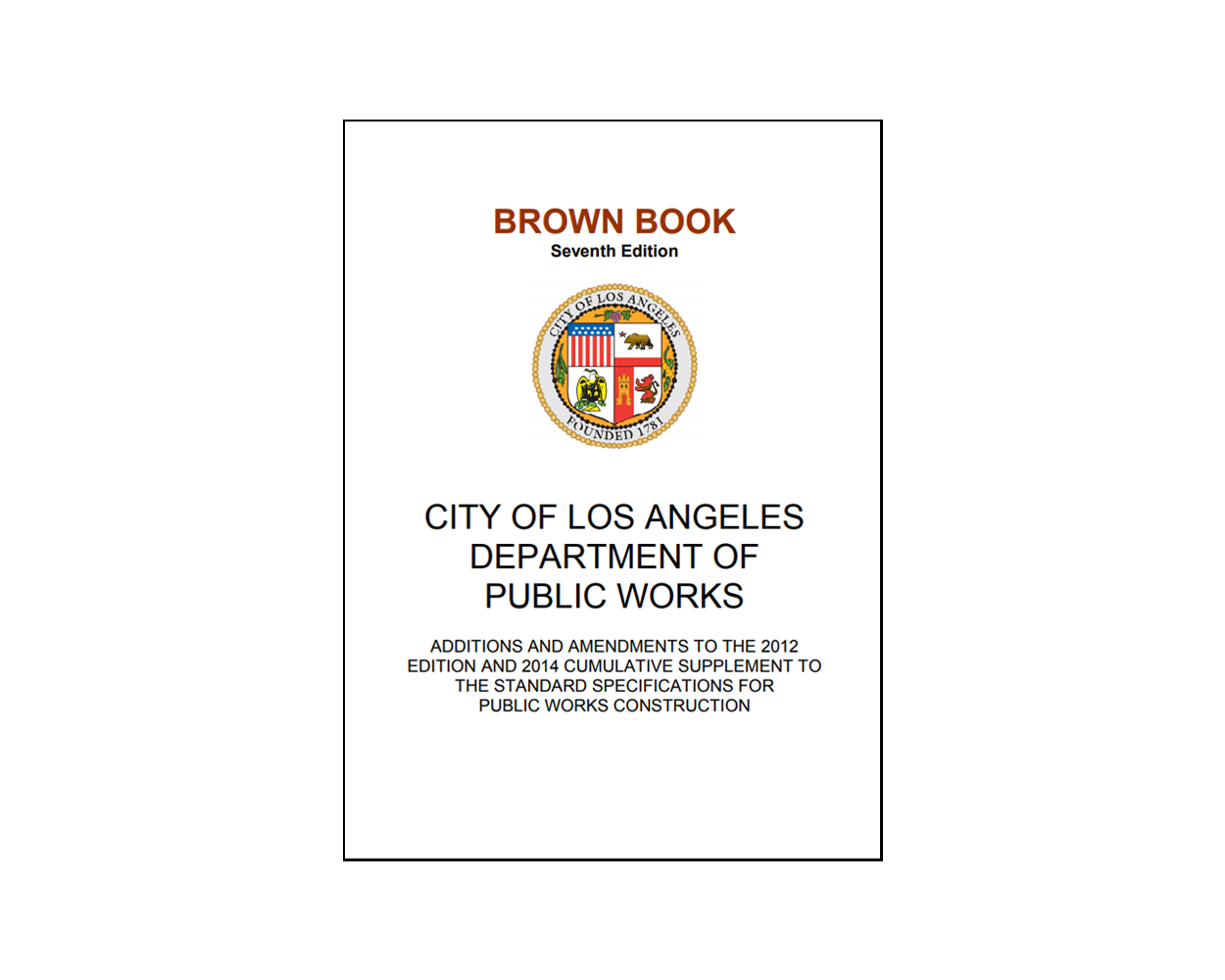 BROWN BOOK
Seventh Edition

CITY OF LOS ANGELES
FOUNDED 1781

CITY OF LOS ANGELES
DEPARTMENT OF
PUBLIC WORKS

ADDITIONS AND AMENDMENTS TO THE 2012 EDITION AND 2014 CUMULATIVE SUPPLEMENT TO THE STANDARD SPECIFICATIONS FOR PUBLIC WORKS CONSTRUCTION